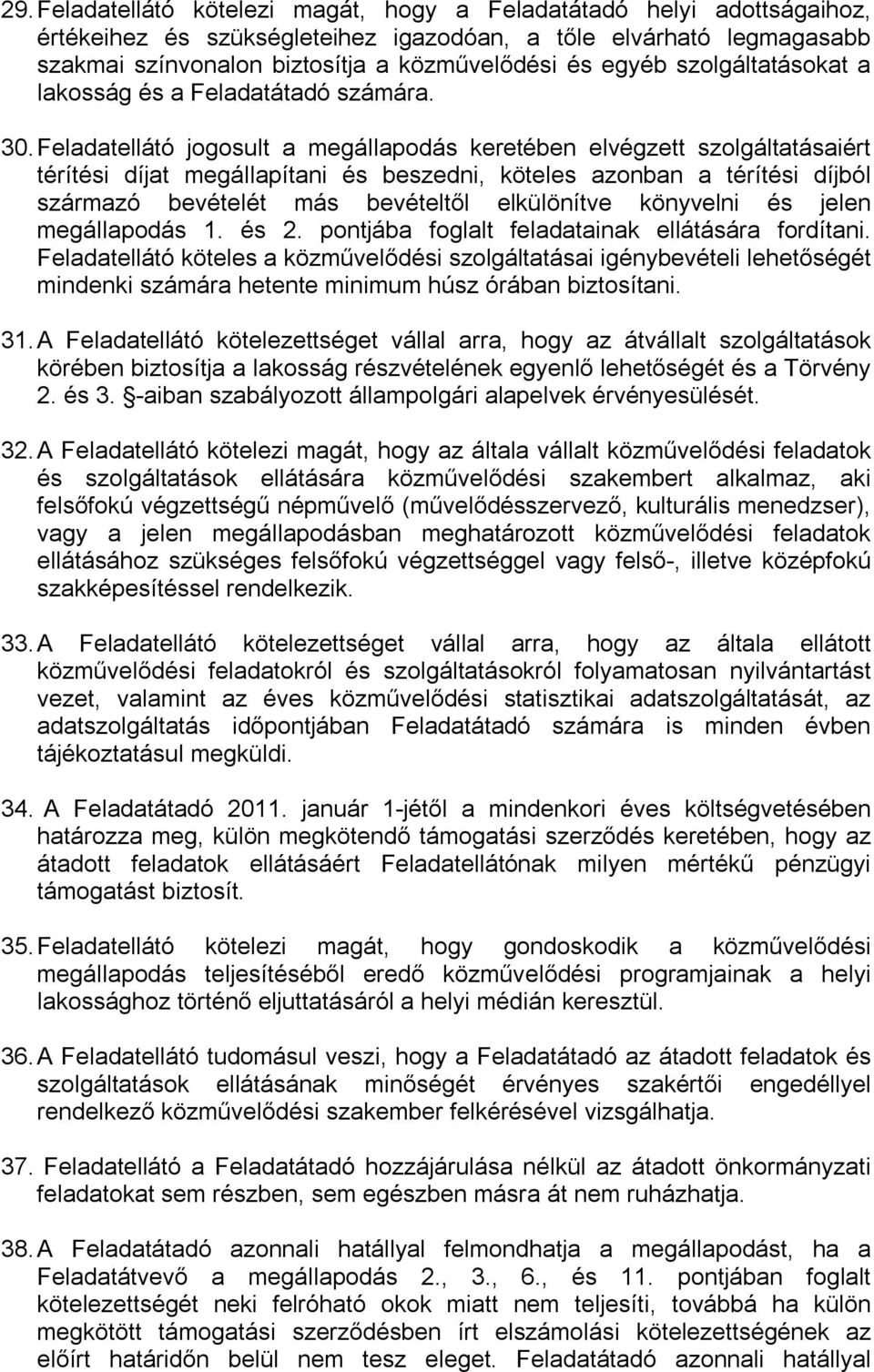 29. Feladatellátó kötelezi magát, hogy a Feladatátadó helyi adottságaihoz, értékeihez és szükségleteihez igazodóan, a tőle elvárható legmagasabb szakmai színvonalon biztosítja a közművelődési és egyéb szolgáltatásokat a lakosság és a Feladatátadó számára.

30. Feladatellátó jogosult a megállapodás keretében elvégzett szolgáltatásaiért térítési díjat megállapítani és beszedni, köteles azonban a térítési díjból származó bevételét más bevételtől elkülönítve könyvelni és jelen megállapodás 1. és 2. pontjába foglalt feladatainak ellátására fordítani. Feladatellátó köteles a közművelődési szolgáltatásai igénybevételi lehetőségét mindenki számára hetente minimum húsz órában biztosítani.

31. A Feladatellátó kötelezettséget vállal arra, hogy az átvállalt szolgáltatások körében biztosítja a lakosság részvételének egyenlő lehetőségét és a Törvény 2. és 3. -aiban szabályozott állampolgári alapelvek érvényesülését.

32. A Feladatellátó kötelezi magát, hogy az általa vállalt közművelődési feladatok és szolgáltatások ellátására közművelődési szakembert alkalmaz, aki felsőfokú végzettségű népművelő (művelődésszervező, kulturális menedzser), vagy a jelen megállapodásban meghatározott közművelődési feladatok ellátásához szükséges felsőfokú végzettséggel vagy felső-, illetve középfokú szakképesítéssel rendelkezik.

33. A Feladatellátó kötelezettséget vállal arra, hogy az általa ellátott közművelődési feladatokról és szolgáltatásokról folyamatosan nyilvántartást vezet, valamint az éves közművelődési statisztikai adatszolgáltatását, az adatszolgáltatás időpontjában Feladatátadó számára is minden évben tájékoztatásul megküldi.

34. A Feladatátadó 2011. január 1-jétől a mindenkori éves költségvetésében határozza meg, külön megkötendő támogatási szerződés keretében, hogy az átadott feladatok ellátásáért Feladatellátónak milyen mértékű pénzügyi támogatást biztosít.

35. Feladatellátó kötelezi magát, hogy gondoskodik a közművelődési megállapodás teljesítéséből eredő közművelődési programjainak a helyi lakossághoz történő eljuttatásáról a helyi médián keresztül.

36. A Feladatellátó tudomásul veszi, hogy a Feladatátadó az átadott feladatok és szolgáltatások ellátásának minőségét érvényes szakértői engedéllyel rendelkező közművelődési szakember felkérésével vizsgálhatja.

37. Feladatellátó a Feladatátadó hozzájárulása nélkül az átadott önkormányzati feladatokat sem részben, sem egészben másra át nem ruházhatja.

38. A Feladatátadó azonnali hatállyal felmondhatja a megállapodást, ha a Feladatátvevő a megállapodás 2., 3., 6., és 11. pontjában foglalt kötelezettségét neki felróható okok miatt nem teljesíti, továbbá ha külön megkötött támogatási szerződésben írt elszámolási kötelezettségének az előírt határidőn belül nem tesz eleget. Feladatátadó azonnali hatállyal